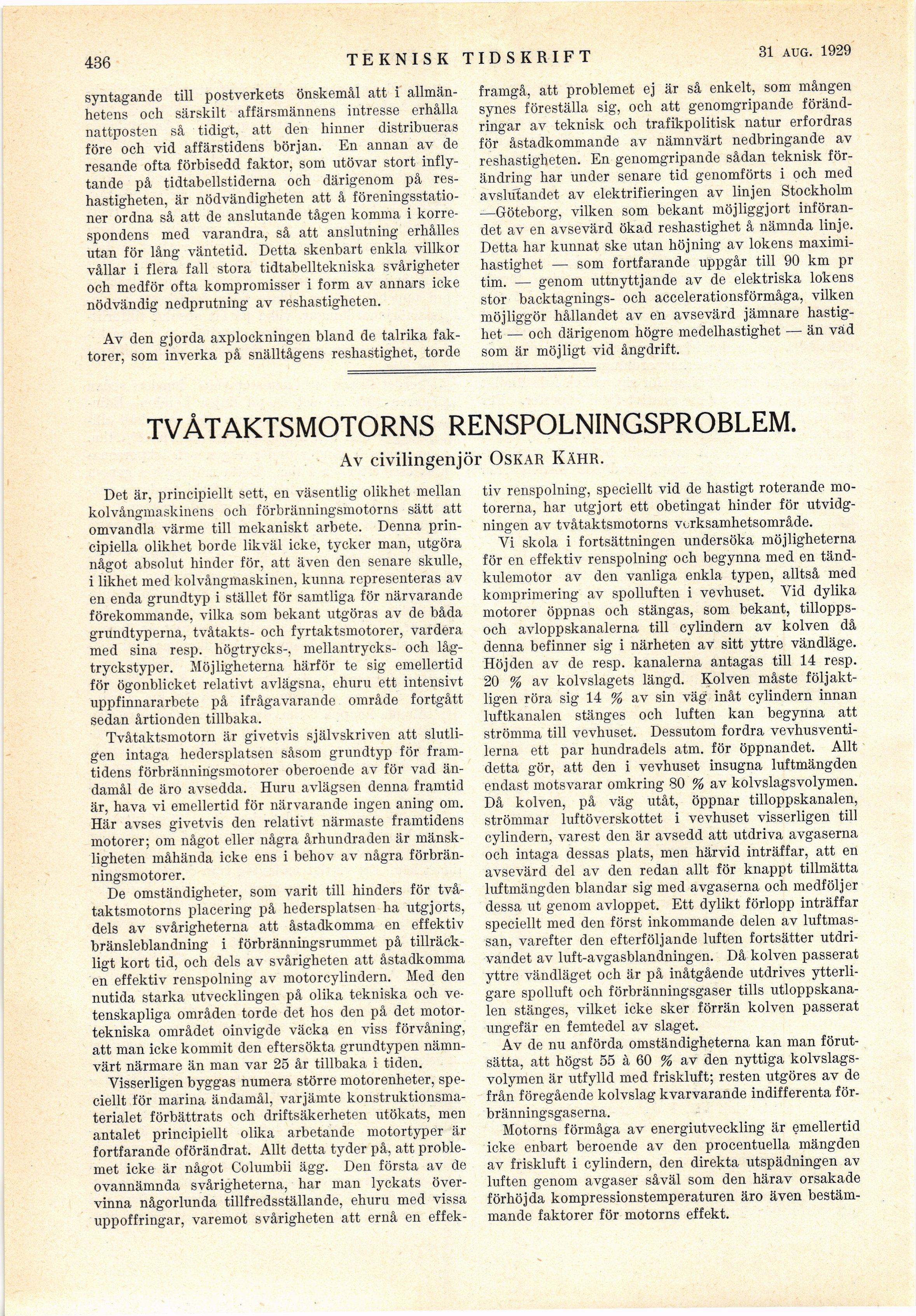 436 TEKNISK TIDSKRIFT 31 AUG. 1929

syntagande till postverkets önskemål att i allmänhetens och särskilt affärsmännens intresse erhålla nattposten så tidigt, att den hinner distribueras före och vid affärstidens början. En annan av de resande ofta förbisedd faktor, som utövar stort inflytande på tidtabellstiderna och därigenom på reshastigheten, är nödvändigheten att å föreningsstationer ordna så att de anslutande tågen komma i korrespondens med varandra, så att anslutning erhålles utan för lång väntetid. Detta skenbart enkla villkor vållar i flera fall stora tidtabelltekniska svårigheter och medför ofta kompromisser i form av annars icke nödvändig nedprutning av reshastigheten.

Av den gjorda axplockningen bland de talrika faktorer, som inverka på snälltågens reshastighet, torde framgå, att problemet ej är så enkelt, som mången synes föreställa sig, och att genomgripande förändringar av teknisk och trafikpolitisk natur erfordras för åstadkommande av nämnvärt nedbringande av reshastigheten. En genomgripande sådan teknisk förändring har under senare tid genomförts i och med avslutandet av elektrifieringen av linjen Stockholm—Göteborg, vilken som bekant möjliggjort införandet av en avsevärd ökad reshastighet å nämnda linje. Detta har kunnat ske utan höjning av lokens maximihastighet — som fortfarande uppgår till 90 km pr tim. — genom uttnyttjande av de elektriska lokens stor backtagnings- och accelerationsförmåga, vilken möjliggör hållandet av en avsevärd jämnare hastighet — och därigenom högre medelhastighet — än vad som är möjligt vid ångdrift.

TVÅTAKTSMOTORNS RENSPOLNINGSPROBLEM.

Av civilingenjör OSKAR KÄHR.

Det är, principiellt sett, en väsentlig olikhet mellan kolvångmaskinens och förbränningsmotorns sätt att omvandla värme till mekaniskt arbete. Denna principiella olikhet borde likväl icke, tycker man, utgöra något absolut hinder för, att även den senare skulle, i likhet med kolvångmaskinen, kunna representeras av en enda grundtyp i stället för samtliga för närvarande förekommande, vilka som bekant utgöras av de båda grundtyperna, tvåtakts- och fyrtaktsmotorer, vardera med sina resp. högtrycks-, mellantrycks- och lågtryckstyper. Möjligheterna härför te sig emellertid för ögonblicket relativt avlägsna, ehuru ett intensivt uppfinnararbete på ifrågavarande område fortgått sedan årtionden tillbaka.

Tvåtaktsmotorn är givetvis självskriven att slutligen intaga hedersplatsen såsom grundtyp för framtidens förbränningsmotorer oberoende av för vad ändamål de äro avsedda. Huru avlägsen denna framtid är, hava vi emellertid för närvarande ingen aning om. Här avses givetvis den relativt närmaste framtidens motorer; om något eller några århundraden är mänskligheten måhända icke ens i behov av några förbränningsmotorer.

De omständigheter, som varit till hinders för tvåtaktsmotorns placering på hedersplatsen ha utgjorts, dels av svårigheterna att åstadkomma en effektiv bränsleblandning i förbränningsrummet på tillräckligt kort tid, och dels av svårigheten att åstadkomma en effektiv renspolning av motorcylindern. Med den nutida starka utvecklingen på olika tekniska och vetenskapliga områden torde det hos den på det motortekniska området oinvigde väcka en viss förvåning, att man icke kommit den eftersökta grundtypen nämnvärt närmare än man var 25 år tillbaka i tiden.

Visserligen byggas numera större motorenheter, speciellt för marina ändamål, varjämte konstruktionsmaterialet förbättrats och driftsäkerheten utökats, men antalet principiellt olika arbetande motortyper är fortfarande oförändrat. Allt detta tyder på, att problemet icke är något Columbii ägg. Den första av de ovannämnda svårigheterna, har man lyckats övervinna någorlunda tillfredsställande, ehuru med vissa uppoffringar, varemot svårigheten att ernå en effektiv renspolning, speciellt vid de hastigt roterande motorerna, har utgjort ett obetingat hinder för utvidgningen av tvåtaktsmotorns verksamhetsområde.

Vi skola i fortsättningen undersöka möjligheterna för en effektiv renspolning och begynna med en tändkulemotor av den vanliga enkla typen, alltså med komprimering av spolluften i vevhuset. Vid dylika motorer öppnas och stängas, som bekant, tillopps- och avloppskanalerna till cylindern av kolven då denna befinner sig i närheten av sitt yttre vändläge. Höjden av de resp. kanalerna antagas till 14 resp. 20 % av kolvslagets längd. Kolven måste följaktligen röra sig 14 % av sin väg inåt cylindern innan luftkanalen stänges och luften kan begynna att strömma till vevhuset. Dessutom fordra vevhusventilerna ett par hundradels atm. för öppnandet. Allt detta gör, att den i vevhuset insugna luftmängden endast motsvarar omkring 80 % av kolvslagsvolymen. Då kolven, på väg utåt, öppnar tilloppskanalen, strömmar luftöverskottet i vevhuset visserligen till cylindern, varest den är avsedd att utdriva avgaserna och intaga dessas plats, men härvid inträffar, att en avsevärd del av den redan allt för knappt tillmätta luftmängden blandar sig med avgaserna och medföljer dessa ut genom avloppet. Ett dylikt förlopp inträffar speciellt med den först inkommande delen av luftmassan, varefter den efterföljande luften fortsätter utdrivandet av luft-avgasblandningen. Då kolven passerat yttre vändläget och är på inåtgående utdrives ytterligare spolluft och förbränningsgaser tills utloppskanalen stänges, vilket icke sker förrän kolven passerat ungefär en femtedel av slaget.

Av de nu anförda omständigheterna kan man förutsätta, att högst 55 à 60 % av den nyttiga kolvslagsvolymen är utfylld med friskluft; resten utgöres av de från föregående kolvslag kvarvarande indifferenta förbränningsgaserna.

Motorns förmåga av energiutveckling är emellertid icke enbart beroende av den procentuella mängden av friskluft i cylindern, den direkta utspädningen av luften genom avgaser såväl som den härav orsakade förhöjda kompressionstemperaturen äro även bestämmande faktorer för motorns effekt.